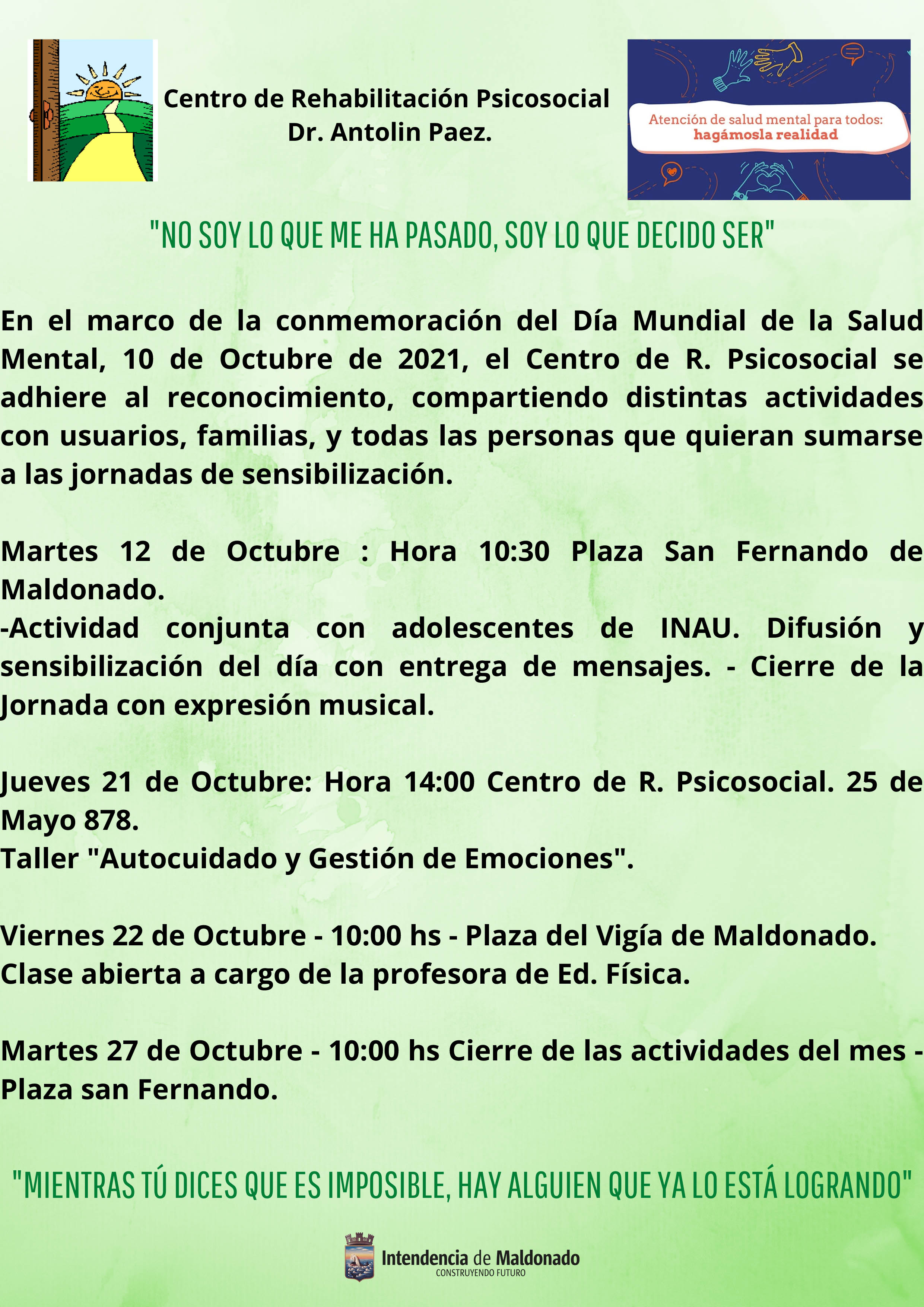 Centro de Rehabilitación Psicosocial
Dr. Antolin Paez.

Atención de salud mental para todos:
hagámosla realidad

"NO SOY LO QUE ME HA PASADO, SOY LO QUE DECIDO SER"

En el marco de la conmemoración del Día Mundial de la Salud Mental, 10 de Octubre de 2021, el Centro de R. Psicosocial se adhiere al reconocimiento, compartiendo distintas actividades con usuarios, familias, y todas las personas que quieran sumarse a las jornadas de sensibilización.

Martes 12 de Octubre : Hora 10:30 Plaza San Fernando de Maldonado.
-Actividad conjunta con adolescentes de INAU. Difusión y sensibilización del día con entrega de mensajes. - Cierre de la Jornada con expresión musical.

Jueves 21 de Octubre: Hora 14:00 Centro de R. Psicosocial. 25 de Mayo 878.
Taller "Autocuidado y Gestión de Emociones".

Viernes 22 de Octubre - 10:00 hs - Plaza del Vigía de Maldonado.
Clase abierta a cargo de la profesora de Ed. Física.

Martes 27 de Octubre - 10:00 hs Cierre de las actividades del mes - Plaza san Fernando.

"MIENTRAS TÚ DICES QUE ES IMPOSIBLE, HAY ALGUIEN QUE YA LO ESTÁ LOGRANDO"

Intendencia de Maldonado
CONSTRUYENDO FUTURO